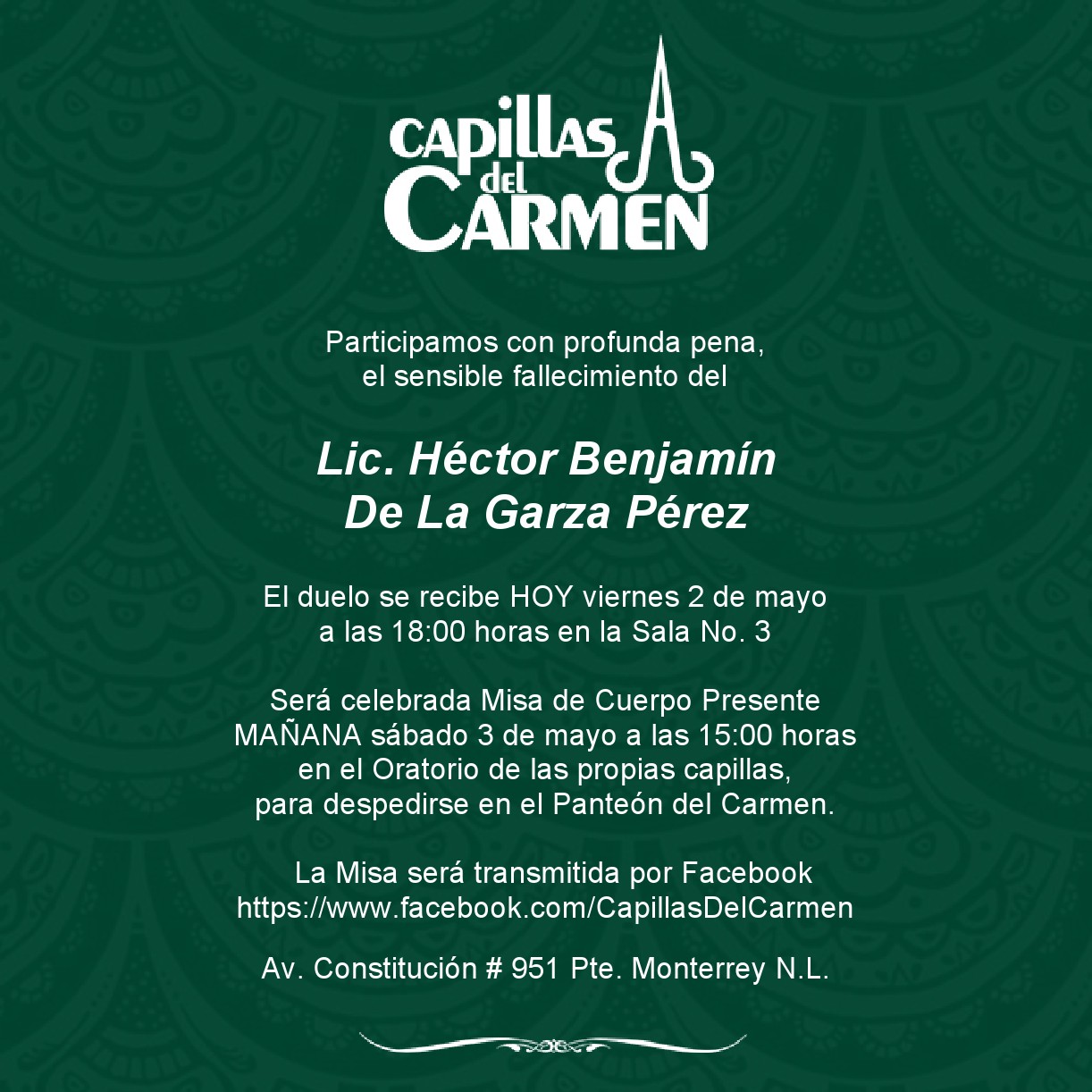 CAPILLAS
del
CARMEN

Participamos con profunda pena,
el sensible fallecimiento del

Lic. Héctor Benjamín
De La Garza Pérez

El duelo se recibe HOY viernes 2 de mayo
a las 18:00 horas en la Sala No. 3

Será celebrada Misa de Cuerpo Presente
MAÑANA sábado 3 de mayo a las 15:00 horas
en el Oratorio de las propias capillas,
para despedirse en el Panteón del Carmen.

La Misa será transmitida por Facebook
https://www.facebook.com/CapillasDelCarmen

Av. Constitución # 951 Pte. Monterrey N.L.